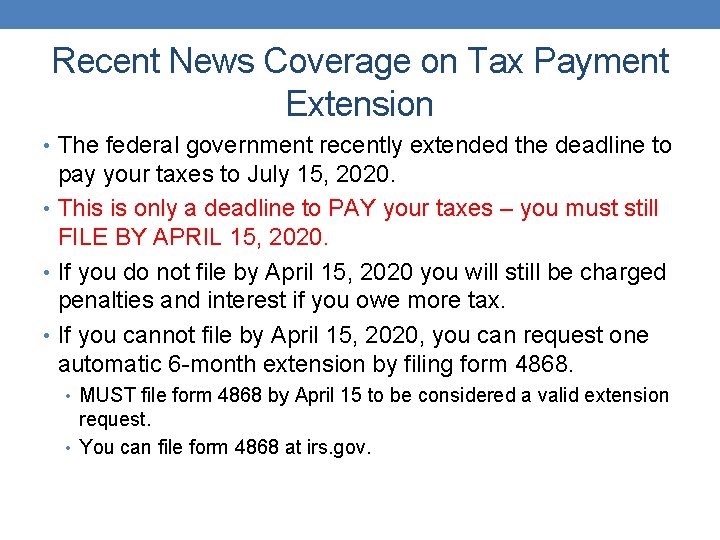 Recent News Coverage on Tax Payment Extension

• The federal government recently extended the deadline to pay your taxes to July 15, 2020.

• This is only a deadline to PAY your taxes – you must still FILE BY APRIL 15, 2020.

• If you do not file by April 15, 2020 you will still be charged penalties and interest if you owe more tax.

• If you cannot file by April 15, 2020, you can request one automatic 6-month extension by filing form 4868.

• MUST file form 4868 by April 15 to be considered a valid extension request.

• You can file form 4868 at irs.gov.